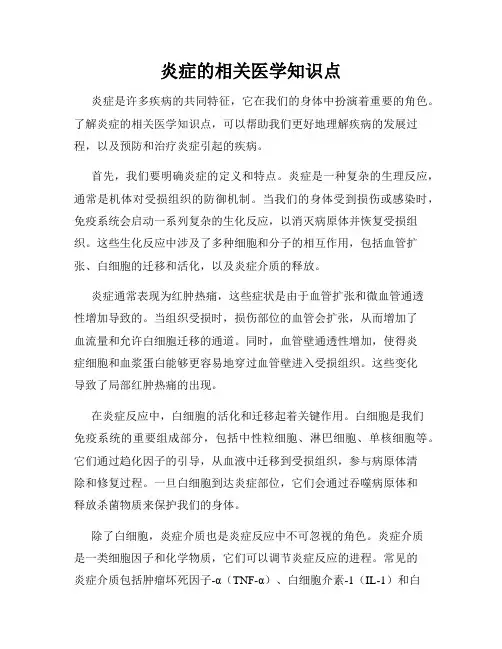 炎症的相关医学知识点

炎症是许多疾病的共同特征，它在我们的身体中扮演着重要的角色。了解炎症的相关医学知识点，可以帮助我们更好地理解疾病的发展过程，以及预防和治疗炎症引起的疾病。

首先，我们要明确炎症的定义和特点。炎症是一种复杂的生理反应，通常是机体对受损组织的防御机制。当我们的身体受到损伤或感染时，免疫系统会启动一系列复杂的生化反应，以消灭病原体并恢复受损组织。这些生化反应中涉及了多种细胞和分子的相互作用，包括血管扩张、白细胞的迁移和活化，以及炎症介质的释放。

炎症通常表现为红肿热痛，这些症状是由于血管扩张和微血管通透性增加导致的。当组织受损时，损伤部位的血管会扩张，从而增加了血流量和允许白细胞迁移的通道。同时，血管壁通透性增加，使得炎症细胞和血浆蛋白能够更容易地穿过血管壁进入受损组织。这些变化导致了局部红肿热痛的出现。

在炎症反应中，白细胞的活化和迁移起着关键作用。白细胞是我们免疫系统的重要组成部分，包括中性粒细胞、淋巴细胞、单核细胞等。它们通过趋化因子的引导，从血液中迁移到受损组织，参与病原体清除和修复过程。一旦白细胞到达炎症部位，它们会通过吞噬病原体和释放杀菌物质来保护我们的身体。

除了白细胞，炎症介质也是炎症反应中不可忽视的角色。炎症介质是一类细胞因子和化学物质，它们可以调节炎症反应的进程。常见的炎症介质包括肿瘤坏死因子-α（TNF-α）、白细胞介素-1（IL-1）和白